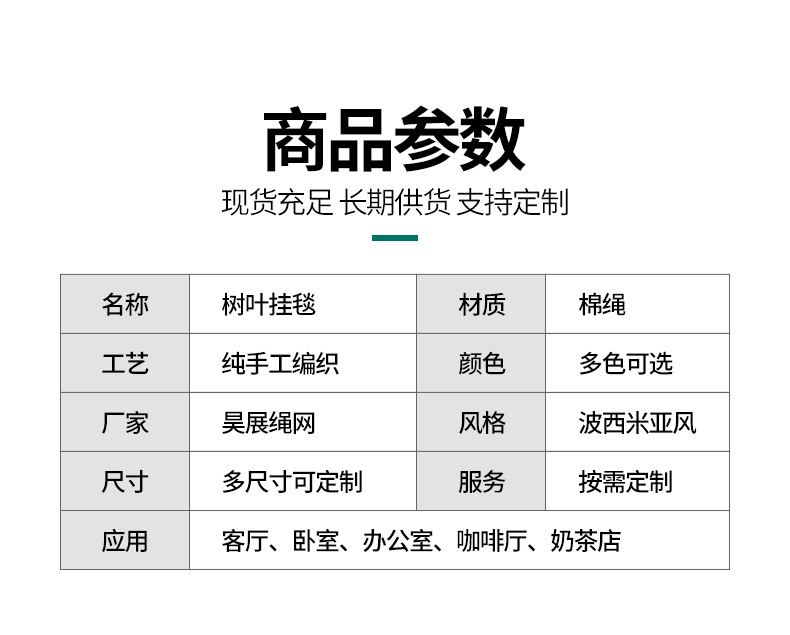 商品参数

现货充足 长期供货 支持定制

| 名称 | 树叶挂毯 | 材质 | 棉绳 |
|---|---|---|---|
| 工艺 | 纯手工编织 | 颜色 | 多色可选 |
| 厂家 | 昊展绳网 | 风格 | 波西米亚风 |
| 尺寸 | 多尺寸可定制 | 服务 | 按需定制 |
| 应用 | 客厅、卧室、办公室、咖啡厅、奶茶店 | | |